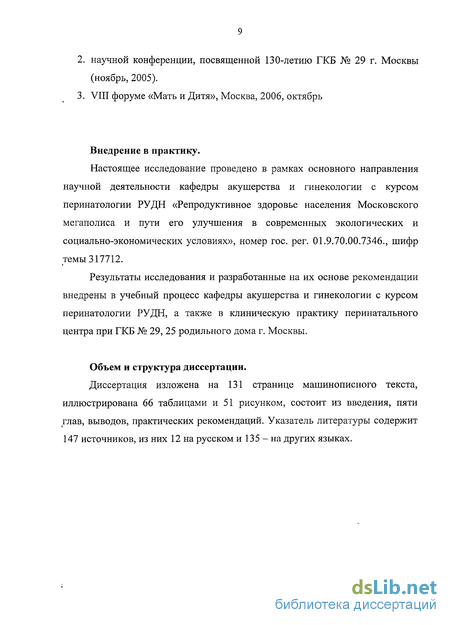 9

2. научной конференции, посвященной 130-летию ГКБ № 29 г. Москвы (ноябрь, 2005).
3. VIII форуме «Мать и Дитя», Москва, 2006, октябрь

**Внедрение в практику.**

Настоящее исследование проведено в рамках основного направления научной деятельности кафедры акушерства и гинекологии с курсом перинатологии РУДН «Репродуктивное здоровье населения Московского мегаполиса и пути его улучшения в современных экологических и социально-экономических условиях», номер гос. рег. 01.9.70.00.7346., шифр темы 317712.

Результаты исследования и разработанные на их основе рекомендации внедрены в учебный процесс кафедры акушерства и гинекологии с курсом перинатологии РУДН, а также в клиническую практику перинатального центра при ГКБ № 29, 25 родильного дома г. Москвы.

**Объем и структура диссертации.**

Диссертация изложена на 131 странице машинописного текста, иллюстрирована 66 таблицами и 51 рисунком, состоит из введения, пяти глав, выводов, практических рекомендаций. Указатель литературы содержит 147 источников, из них 12 на русском и 135 – на других языках.

dsLib.net
библиотека диссертаций